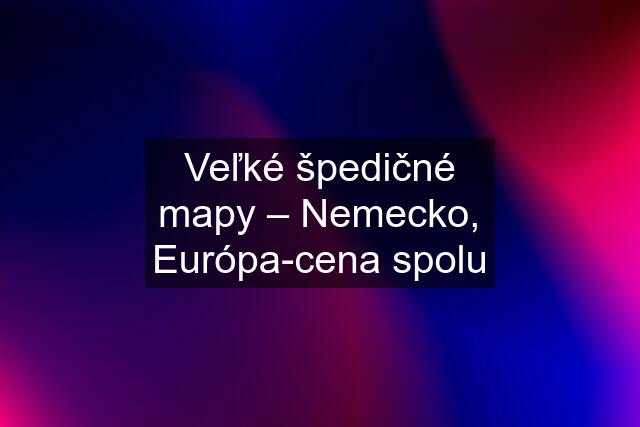 Veľké špedičné mapy – Nemecko, Európa-cena spolu